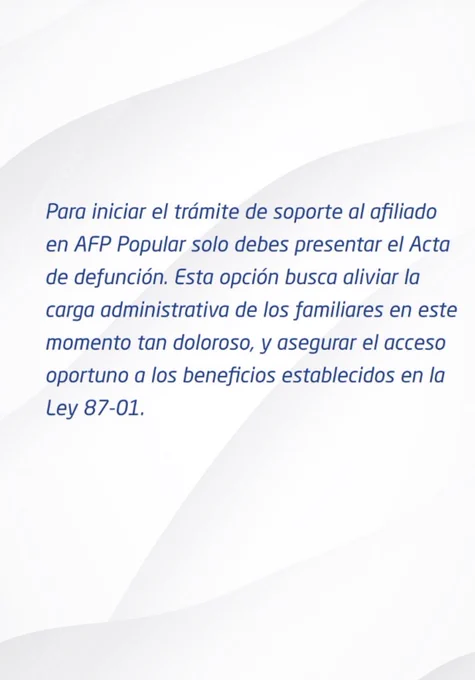 Para iniciar el trámite de soporte al afiliado en AFP Popular solo debes presentar el Acta de defunción. Esta opción busca aliviar la carga administrativa de los familiares en este momento tan doloroso, y asegurar el acceso oportuno a los beneficios establecidos en la Ley 87-01.